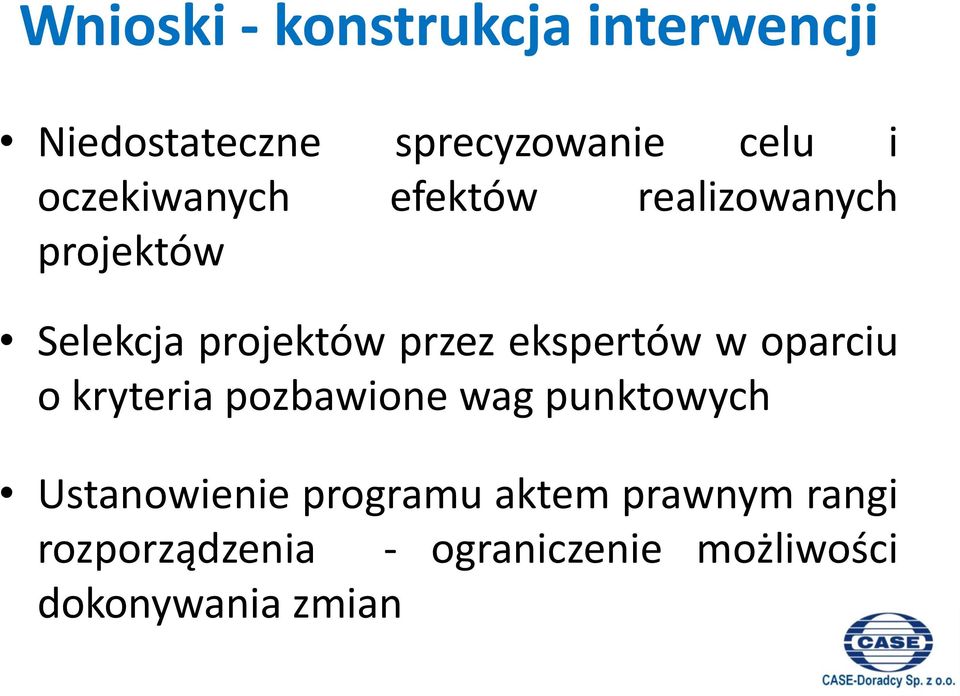 Wnioski - konstrukcja interwencji

• Niedostateczne sprecyzowanie celu i oczekiwanych efektów realizowanych projektów

• Selekcja projektów przez ekspertów w oparciu o kryteria pozbawione wag punktowych

• Ustanowienie programu aktem prawnym rangi rozporządzenia - ograniczenie możliwości dokonywania zmian

CASE

CASE-Doradcy Sp. z o.o.